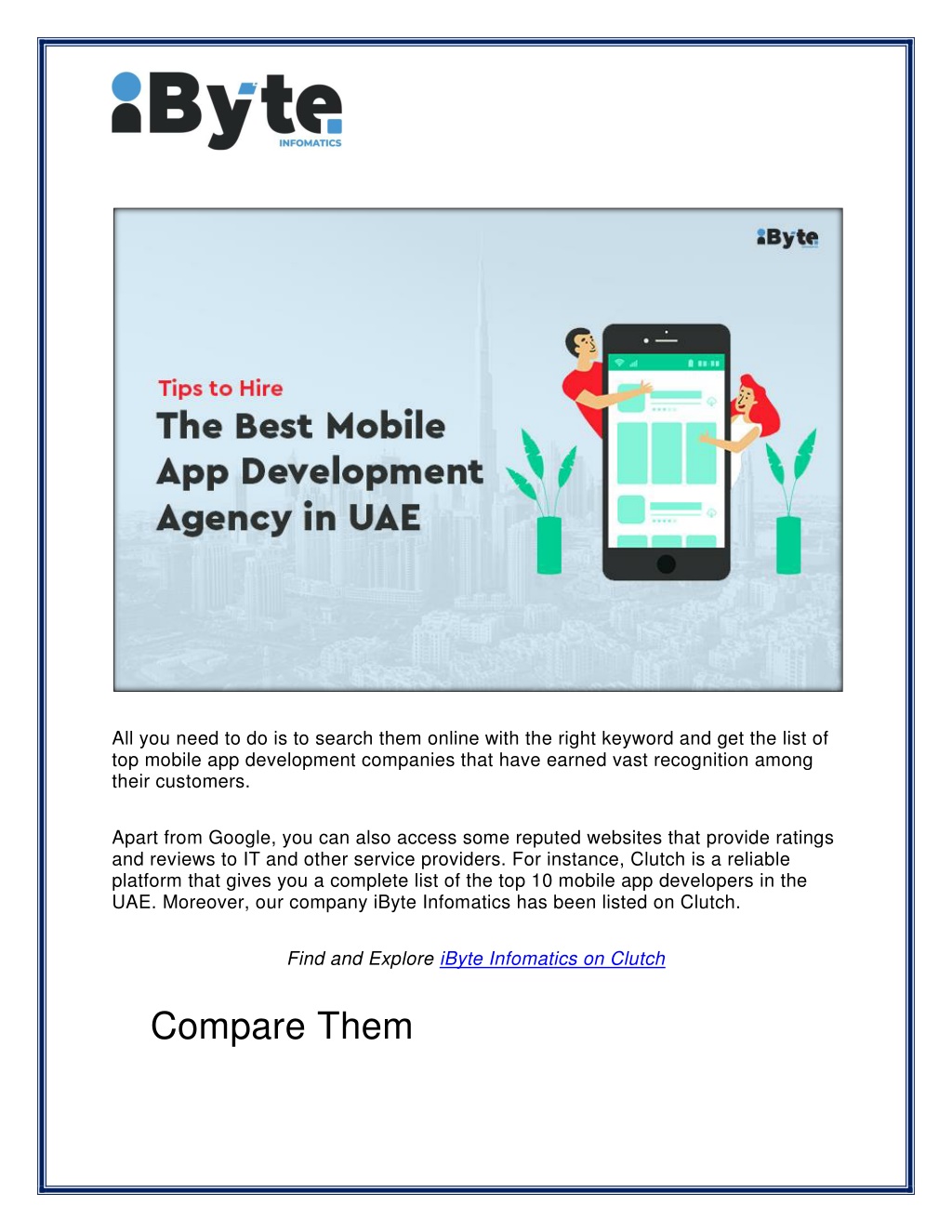 iByte
INFOMATICS

iByte

Tips to Hire
The Best Mobile App Development Agency in UAE

All you need to do is to search them online with the right keyword and get the list of top mobile app development companies that have earned vast recognition among their customers.

Apart from Google, you can also access some reputed websites that provide ratings and reviews to IT and other service providers. For instance, Clutch is a reliable platform that gives you a complete list of the top 10 mobile app developers in the UAE. Moreover, our company iByte Infomatics has been listed on Clutch.

Find and Explore iByte Infomatics on Clutch

Compare Them